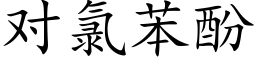 对氯苯酚